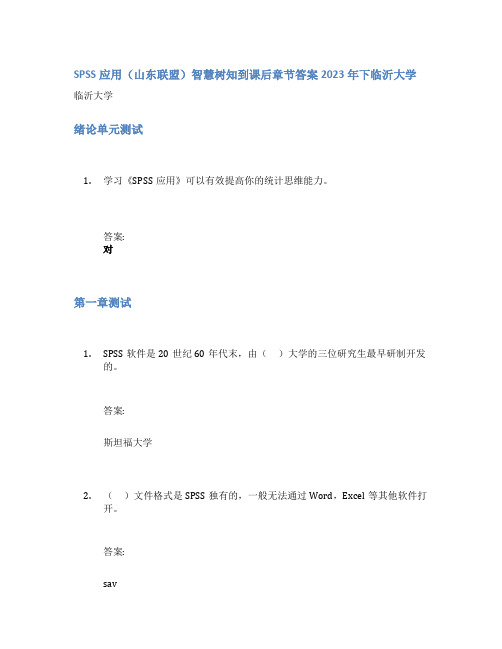 SPSS 应用（山东联盟）智慧树知到课后章节答案 2023 年下临沂大学
临沂大学

绪论单元测试

1. 学习《SPSS 应用》可以有效提高你的统计思维能力。

答案:
对

第一章测试

1. SPSS 软件是 20 世纪 60 年代末，由（ ）大学的三位研究生最早研制开发的。

答案:

斯坦福大学

2. （ ）文件格式是 SPSS 独有的，一般无法通过 Word，Excel 等其他软件打开。

答案:

sav